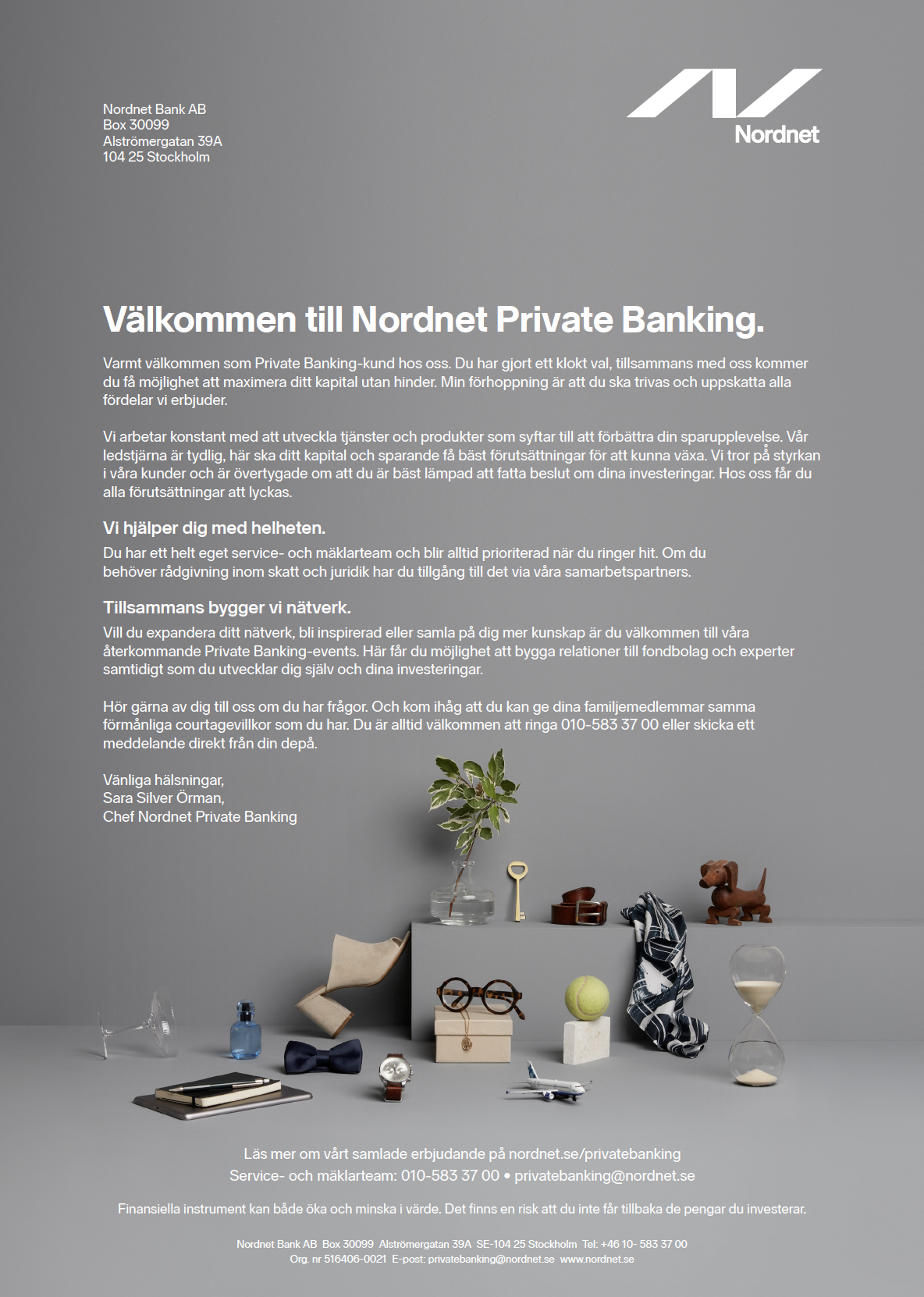 Nordnet Bank AB
Box 30099
Alströmergatan 39A
104 25 Stockholm

Nordnet

Välkommen till Nordnet Private Banking.

Varmt välkommen som Private Banking-kund hos oss. Du har gjort ett klokt val, tillsammans med oss kommer du få möjlighet att maximera ditt kapital utan hinder. Min förhoppning är att du ska trivas och uppskatta alla fördelar vi erbjuder.

Vi arbetar konstant med att utveckla tjänster och produkter som syftar till att förbättra din sparupplevelse. Vår ledstjärna är tydlig, här ska ditt kapital och sparande få bäst förutsättningar för att kunna växa. Vi tror på styrkan i våra kunder och är övertygade om att du är bäst lämpad att fatta beslut om dina investeringar. Hos oss får du alla förutsättningar att lyckas.

Vi hjälper dig med helheten.
Du har ett helt eget service- och mäklarteam och blir alltid prioriterad när du ringer hit. Om du behöver rådgivning inom skatt och juridik har du tillgång till det via våra samarbetspartners.

Tillsammans bygger vi nätverk.
Vill du expandera ditt nätverk, bli inspirerad eller samla på dig mer kunskap är du välkommen till våra återkommande Private Banking-events. Här får du möjlighet att bygga relationer till fondbolag och experter samtidigt som du utvecklar dig själv och dina investeringar.

Hör gärna av dig till oss om du har frågor. Och kom ihåg att du kan ge dina familjemedlemmar samma förmånliga courtagevillkor som du har. Du är alltid välkommen att ringa 010-583 37 00 eller skicka ett meddelande direkt från din depå.

Vänliga hälsningar,
Sara Silver Örman,
Chef Nordnet Private Banking

Läs mer om vårt samlade erbjudande på nordnet.se/privatebanking
Service- och mäklarteam: 010-583 37 00 • privatebanking@nordnet.se

Finansiella instrument kan både öka och minska i värde. Det finns en risk att du inte får tillbaka de pengar du investerar.

Nordnet Bank AB Box 30099 Alströmergatan 39A SE-104 25 Stockholm Tel: +46 10- 583 37 00
Org. nr 516406-0021 E-post: privatebanking@nordnet.se www.nordnet.se